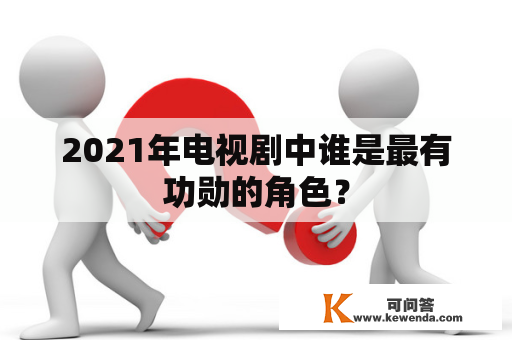 2021年电视剧中谁是最有功勋的角色？

K 可问答
www.kewenda.com